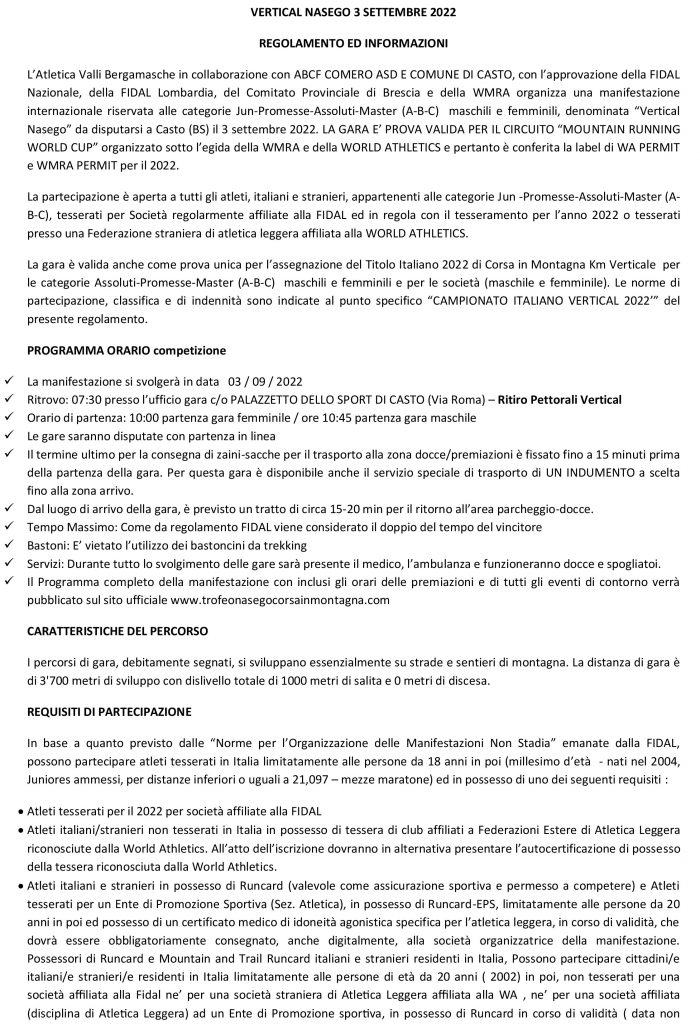 VERTICAL NASEGO 3 SETTEMBRE 2022

REGOLAMENTO ED INFORMAZIONI

L'Atletica Valli Bergamasche in collaborazione con ABCF COMERO ASD E COMUNE DI CASTO, con l'approvazione della FIDAL Nazionale, della FIDAL Lombardia, del Comitato Provinciale di Brescia e della WMRA organizza una manifestazione internazionale riservata alle categorie Jun-Promesse-Assoluti-Master (A-B-C) maschili e femminili, denominata "Vertical Nasego" da disputarsi a Casto (BS) il 3 settembre 2022. LA GARA E' PROVA VALIDA PER IL CIRCUITO "MOUNTAIN RUNNING WORLD CUP" organizzato sotto l'egida della WMRA e della WORLD ATHLETICS e pertanto è conferita la label di WA PERMIT e WMRA PERMIT per il 2022.

La partecipazione è aperta a tutti gli atleti, italiani e stranieri, appartenenti alle categorie Jun -Promesse-Assoluti-Master (A-B-C), tesserati per Società regolarmente affiliate alla FIDAL ed in regola con il tesseramento per l'anno 2022 o tesserati presso una Federazione straniera di atletica leggera affiliata alla WORLD ATHLETICS.

La gara è valida anche come prova unica per l'assegnazione del Titolo Italiano 2022 di Corsa in Montagna Km Verticale per le categorie Assoluti-Promesse-Master (A-B-C) maschili e femminili e per le società (maschile e femminile). Le norme di partecipazione, classifica e di indennità sono indicate al punto specifico "CAMPIONATO ITALIANO VERTICAL 2022'" del presente regolamento.

PROGRAMMA ORARIO competizione

✓ La manifestazione si svolgerà in data 03 / 09 / 2022
✓ Ritrovo: 07:30 presso l'ufficio gara c/o PALAZZETTO DELLO SPORT DI CASTO (Via Roma) – Ritiro Pettorali Vertical
✓ Orario di partenza: 10:00 partenza gara femminile / ore 10:45 partenza gara maschile
✓ Le gare saranno disputate con partenza in linea
✓ Il termine ultimo per la consegna di zaini-sacche per il trasporto alla zona docce/premiazioni è fissato fino a 15 minuti prima della partenza della gara. Per questa gara è disponibile anche il servizio speciale di trasporto di UN INDUMENTO a scelta fino alla zona arrivo.
✓ Dal luogo di arrivo della gara, è previsto un tratto di circa 15-20 min per il ritorno all'area parcheggio-docce.
✓ Tempo Massimo: Come da regolamento FIDAL viene considerato il doppio del tempo del vincitore
✓ Bastoni: E' vietato l'utilizzo dei bastoncini da trekking
✓ Servizi: Durante tutto lo svolgimento delle gare sarà presente il medico, l'ambulanza e funzioneranno docce e spogliatoi.
✓ Il Programma completo della manifestazione con inclusi gli orari delle premiazioni e di tutti gli eventi di contorno verrà pubblicato sul sito ufficiale www.trofeonasegocorsainmontagna.com

CARATTERISTICHE DEL PERCORSO

I percorsi di gara, debitamente segnati, si sviluppano essenzialmente su strade e sentieri di montagna. La distanza di gara è di 3'700 metri di sviluppo con dislivello totale di 1000 metri di salita e 0 metri di discesa.

REQUISITI DI PARTECIPAZIONE

In base a quanto previsto dalle "Norme per l'Organizzazione delle Manifestazioni Non Stadia" emanate dalla FIDAL, possono partecipare atleti tesserati in Italia limitatamente alle persone da 18 anni in poi (millesimo d'età - nati nel 2004, Juniores ammessi, per distanze inferiori o uguali a 21,097 – mezze maratone) ed in possesso di uno dei seguenti requisiti :

• Atleti tesserati per il 2022 per società affiliate alla FIDAL
• Atleti italiani/stranieri non tesserati in Italia in possesso di tessera di club affiliati a Federazioni Estere di Atletica Leggera riconosciute dalla World Athletics. All'atto dell'iscrizione dovranno in alternativa presentare l'autocertificazione di possesso della tessera riconosciuta dalla World Athletics.
• Atleti italiani e stranieri in possesso di Runcard (valevole come assicurazione sportiva e permesso a competere) e Atleti tesserati per un Ente di Promozione Sportiva (Sez. Atletica), in possesso di Runcard-EPS, limitatamente alle persone da 20 anni in poi ed possesso di un certificato medico di idoneità agonistica specifica per l'atletica leggera, in corso di validità, che dovrà essere obbligatoriamente consegnato, anche digitalmente, alla società organizzatrice della manifestazione. Possessori di Runcard e Mountain and Trail Runcard italiani e stranieri residenti in Italia, Possono partecipare cittadini/e italiani/e stranieri/e residenti in Italia limitatamente alle persone di età da 20 anni ( 2002) in poi, non tesserati per una società affiliata alla Fidal ne' per una società straniera di Atletica Leggera affiliata alla WA , ne' per una società affiliata (disciplina di Atletica Leggera) ad un Ente di Promozione sportiva, in possesso di Runcard in corso di validità ( data non